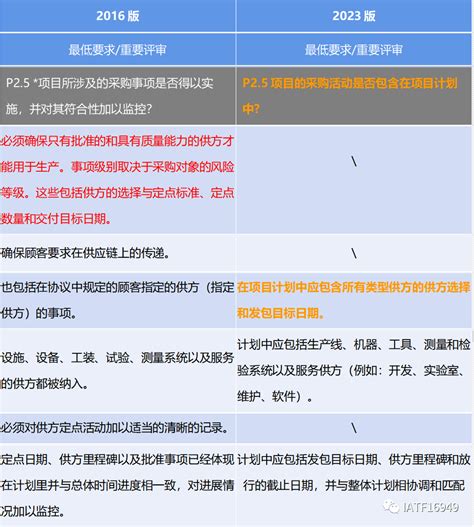 | 2016 版 | 2023 版 |
|---|---|
| 最低要求/重要评审 | 最低要求/重要评审 |
| P2.5 *项目所涉及的采购事项是否得以实施，并对其符合性加以监控？ | P2.5 项目的采购活动是否包含在项目计划中？ |
| 必须确保只有批准的和具有质量能力的供方才能用于生产。事项级别取决于采购对象的风险等级。这些包括供方的选择与定点标准、定点数量和交付目标日期。 | \ |
| 确保顾客要求在供应链上的传递。 | \ |
| 也包括在协议中规定的顾客指定的供方（指定供方）的事项。 | 在项目计划中应包含所有类型供方的供方选择和发包目标日期。 |
| 设施、设备、工装、试验、测量系统以及服务的供方都被纳入。 | 计划中应包括生产线、机器、工具、测量和检验系统以及服务供方（例如：开发、实验室、维护、软件）。 |
| 必须对供方定点活动加以适当的清晰的记录。 | \ |
| 定点日期、供方里程碑以及批准事项已经体现在计划里并与总体时间进度相一致，对进展情况加以监控。 | 计划中应包括发包目标日期、供方里程碑和放行的截止日期，并与整体计划相协调和匹配 |

IATF16949